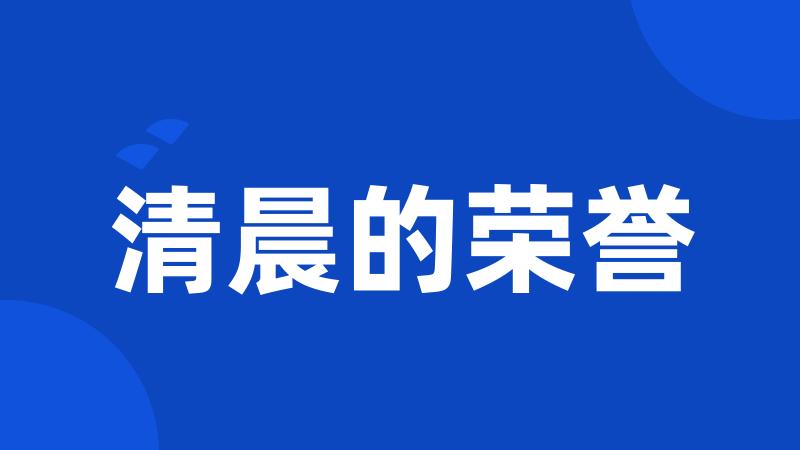 清晨的荣誉